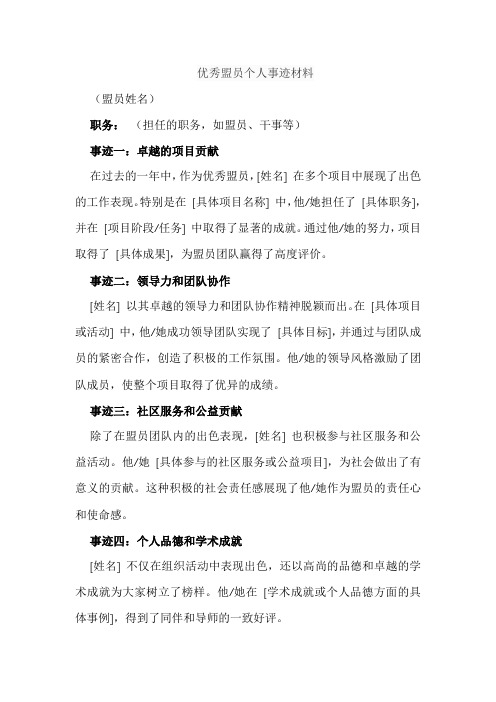 优秀盟员个人事迹材料

（盟员姓名）

职务：（担任的职务，如盟员、干事等）

事迹一：卓越的项目贡献

在过去的一年中，作为优秀盟员，[姓名] 在多个项目中展现了出色的工作表现。特别是在 [具体项目名称] 中，他/她担任了 [具体职务]，并在 [项目阶段/任务] 中取得了显著的成就。通过他/她的努力，项目取得了 [具体成果]，为盟员团队赢得了高度评价。

事迹二：领导力和团队协作

[姓名] 以其卓越的领导力和团队协作精神脱颖而出。在 [具体项目或活动] 中，他/她成功领导团队实现了 [具体目标]，并通过与团队成员的紧密合作，创造了积极的工作氛围。他/她的领导风格激励了团队成员，使整个项目取得了优异的成绩。

事迹三：社区服务和公益贡献

除了在盟员团队内的出色表现，[姓名] 也积极参与社区服务和公益活动。他/她 [具体参与的社区服务或公益项目]，为社会做出了有意义的贡献。这种积极的社会责任感展现了他/她作为盟员的责任心和使命感。

事迹四：个人品德和学术成就

[姓名] 不仅在组织活动中表现出色，还以高尚的品德和卓越的学术成就为大家树立了榜样。他/她在 [学术成就或个人品德方面的具体事例]，得到了同伴和导师的一致好评。